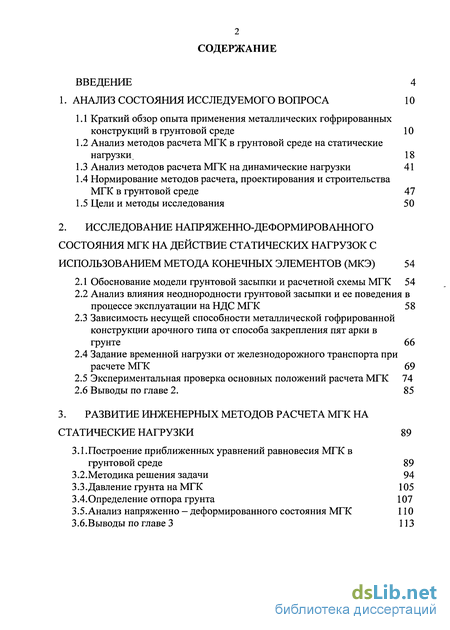 2

СОДЕРЖАНИЕ

ВВЕДЕНИЕ 4

1. АНАЛИЗ СОСТОЯНИЯ ИССЛЕДУЕМОГО ВОПРОСА 10

1.1 Краткий обзор опыта применения металлических гофрированных конструкций в грунтовой среде 10

1.2 Анализ методов расчета МГК в грунтовой среде на статические нагрузки 18

1.3 Анализ методов расчета МГК на динамические нагрузки 41

1.4 Нормирование методов расчета, проектирования и строительства МГК в грунтовой среде 47

1.5 Цели и методы исследования 50

2. ИССЛЕДОВАНИЕ НАПРЯЖЕННО-ДЕФОРМИРОВАННОГО СОСТОЯНИЯ МГК НА ДЕЙСТВИЕ СТАТИЧЕСКИХ НАГРУЗОК С ИСПОЛЬЗОВАНИЕМ МЕТОДА КОНЕЧНЫХ ЭЛЕМЕНТОВ (МКЭ) 54

2.1 Обоснование модели грунтовой засыпки и расчетной схемы МГК 54

2.2 Анализ влияния неоднородности грунтовой засыпки и ее поведения в процессе эксплуатации на НДС МГК 58

2.3 Зависимость несущей способности металлической гофрированной конструкции арочного типа от способа закрепления пят арки в грунте 66

2.4 Задание временной нагрузки от железнодорожного транспорта при расчете МГК 69

2.5 Экспериментальная проверка основных положений расчета МГК 74

2.6 Выводы по главе 2. 85

3. РАЗВИТИЕ ИНЖЕНЕРНЫХ МЕТОДОВ РАСЧЕТА МГК НА СТАТИЧЕСКИЕ НАГРУЗКИ 89

3.1.Построение приближенных уравнений равновесия МГК в грунтовой среде 89

3.2.Методика решения задачи 94

3.3.Давление грунта на МГК 105

3.4.Определение отпора грунта 107

3.5.Анализ напряженно – деформированного состояния МГК 110

3.6.Выводы по главе 3 113

dsLib.net
библиотека диссертаций